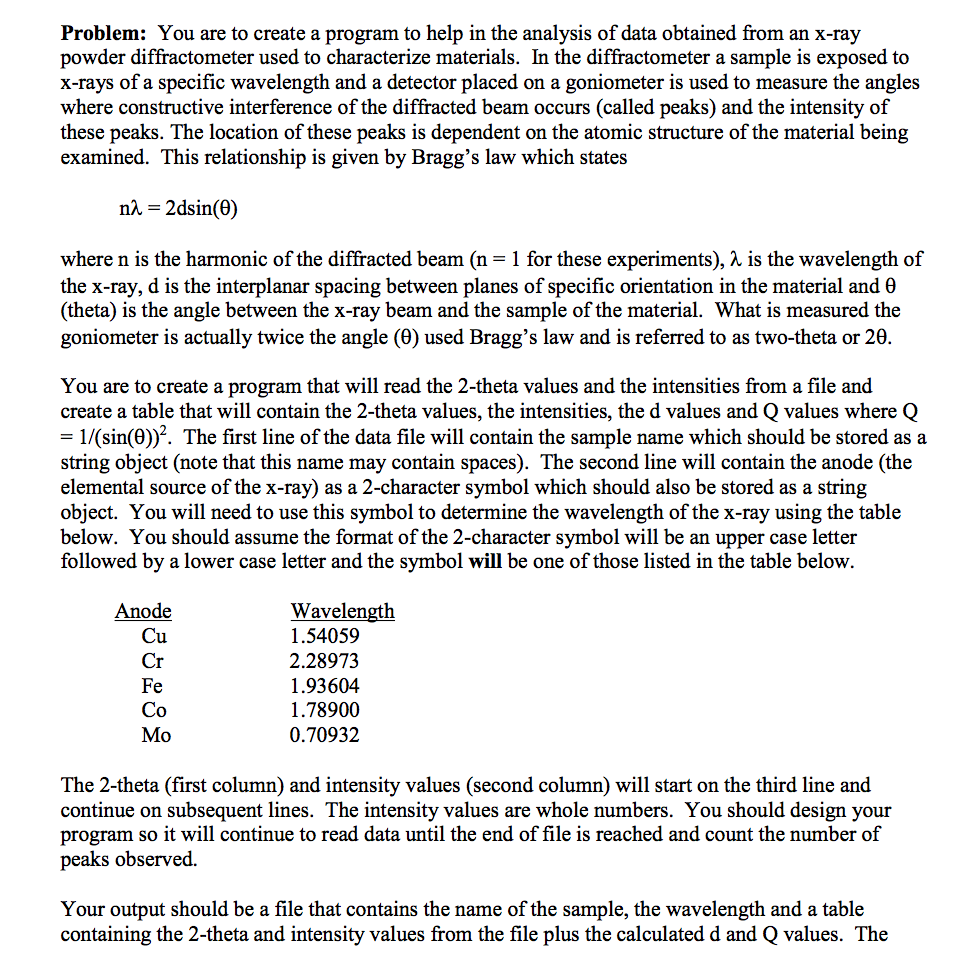 **Problem:** You are to create a program to help in the analysis of data obtained from an x-ray powder diffractometer used to characterize materials. In the diffractometer a sample is exposed to x-rays of a specific wavelength and a detector placed on a goniometer is used to measure the angles where constructive interference of the diffracted beam occurs (called peaks) and the intensity of these peaks. The location of these peaks is dependent on the atomic structure of the material being examined. This relationship is given by Bragg's law which states

$n\lambda = 2d\sin(\theta)$

where n is the harmonic of the diffracted beam (n = 1 for these experiments), $\lambda$ is the wavelength of the x-ray, d is the interplanar spacing between planes of specific orientation in the material and $\theta$ (theta) is the angle between the x-ray beam and the sample of the material. What is measured the goniometer is actually twice the angle ($\theta$) used Bragg's law and is referred to as two-theta or $2\theta$.

You are to create a program that will read the 2-theta values and the intensities from a file and create a table that will contain the 2-theta values, the intensities, the d values and Q values where Q $= 1/(\sin(\theta))^2$. The first line of the data file will contain the sample name which should be stored as a string object (note that this name may contain spaces). The second line will contain the anode (the elemental source of the x-ray) as a 2-character symbol which should also be stored as a string object. You will need to use this symbol to determine the wavelength of the x-ray using the table below. You should assume the format of the 2-character symbol will be an upper case letter followed by a lower case letter and the symbol **will** be one of those listed in the table below.

| Anode | Wavelength |
|---|---|
| Cu | 1.54059 |
| Cr | 2.28973 |
| Fe | 1.93604 |
| Co | 1.78900 |
| Mo | 0.70932 |

The 2-theta (first column) and intensity values (second column) will start on the third line and continue on subsequent lines. The intensity values are whole numbers. You should design your program so it will continue to read data until the end of file is reached and count the number of peaks observed.

Your output should be a file that contains the name of the sample, the wavelength and a table containing the 2-theta and intensity values from the file plus the calculated d and Q values. The